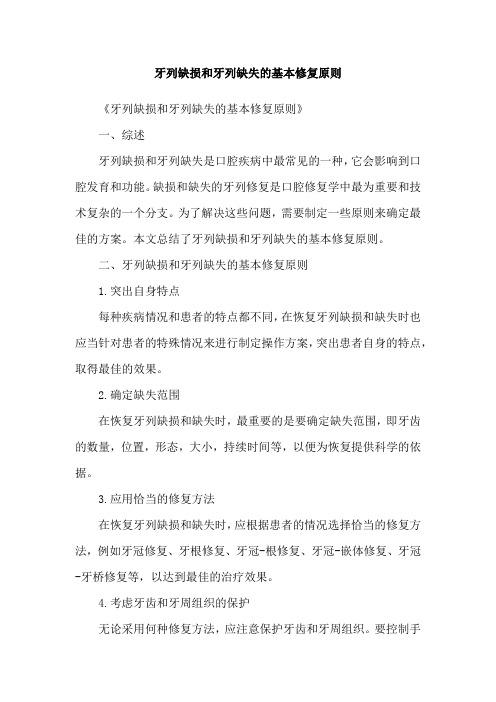 牙列缺损和牙列缺失的基本修复原则

《牙列缺损和牙列缺失的基本修复原则》

一、综述

牙列缺损和牙列缺失是口腔疾病中最常见的一种，它会影响到口腔发育和功能。缺损和缺失的牙列修复是口腔修复学中最为重要和技术复杂的一个分支。为了解决这些问题，需要制定一些原则来确定最佳的方案。本文总结了牙列缺损和牙列缺失的基本修复原则。

二、牙列缺损和牙列缺失的基本修复原则

1.突出自身特点

每种疾病情况和患者的特点都不同，在恢复牙列缺损和缺失时也应当针对患者的特殊情况来进行制定操作方案，突出患者自身的特点，取得最佳的效果。

2.确定缺失范围

在恢复牙列缺损和缺失时，最重要的是要确定缺失范围，即牙齿的数量，位置，形态，大小，持续时间等，以便为恢复提供科学的依据。

3.应用恰当的修复方法

在恢复牙列缺损和缺失时，应根据患者的情况选择恰当的修复方法，例如牙冠修复、牙根修复、牙冠-根修复、牙冠-嵌体修复、牙冠-牙桥修复等，以达到最佳的治疗效果。

4.考虑牙齿和牙周组织的保护

无论采用何种修复方法，应注意保护牙齿和牙周组织。要控制手